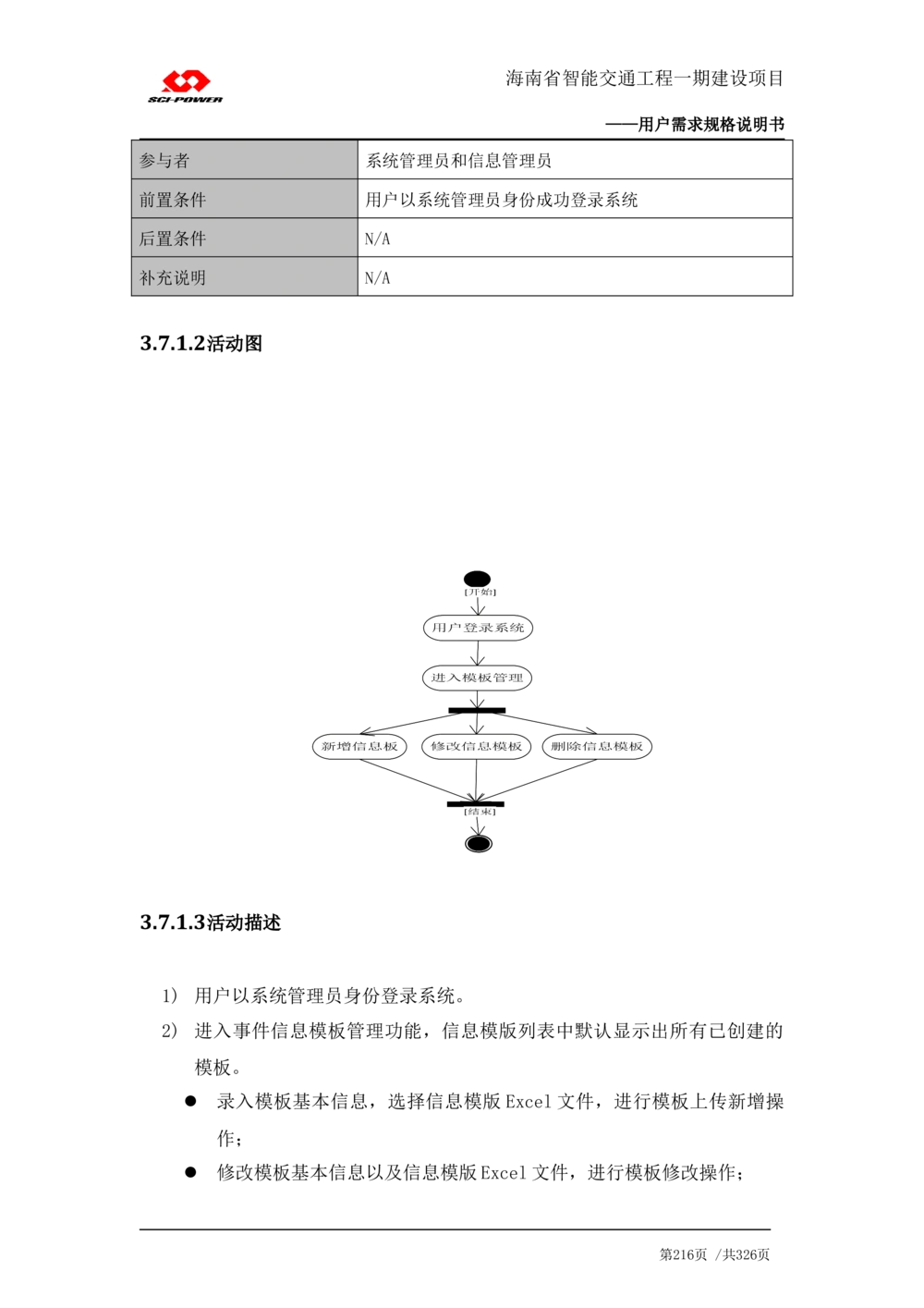 SCI-POWER

海南省智能交通工程一期建设项目

——用户需求规格说明书

| 参与者 | 系统管理员和信息管理员 |
|---|---|
| 前置条件 | 用户以系统管理员身份成功登录系统 |
| 后置条件 | N/A |
| 补充说明 | N/A |

3.7.1.2活动图

[开始]

用户登录系统

进入模板管理

新增信息板

修改信息模板

删除信息模板

[结束]

3.7.1.3活动描述

1) 用户以系统管理员身份登录系统。

2) 进入事件信息模板管理功能，信息模版列表中默认显示出所有已创建的模板。

● 录入模板基本信息，选择信息模版 Excel 文件，进行模板上传新增操作；

● 修改模板基本信息以及信息模版 Excel 文件，进行模板修改操作；

第216页 /共326页